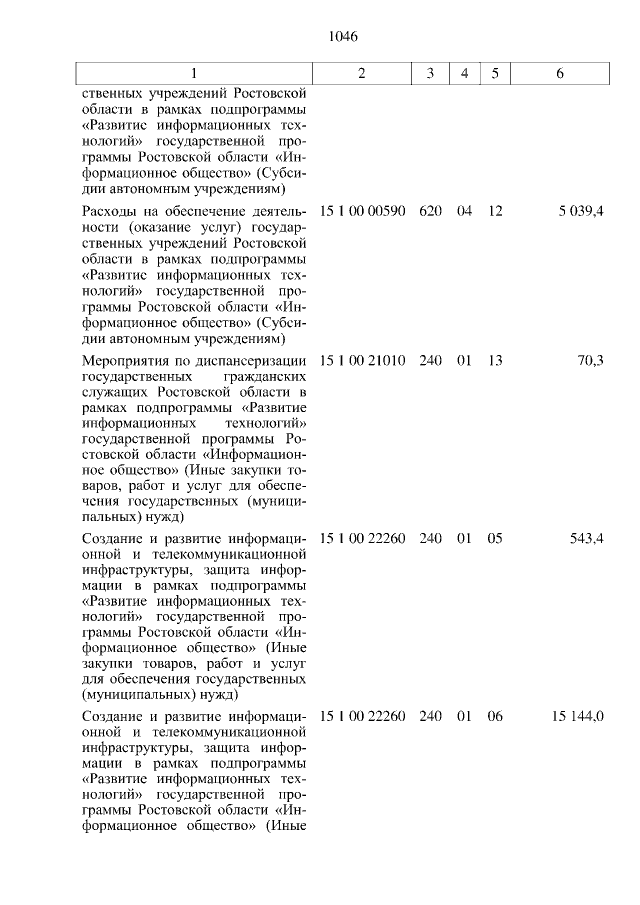 1046

| 1 | 2 | 3 | 4 | 5 | 6 |
|---|---|---|---|---|---|
| ственных учреждений Ростовской области в рамках подпрограммы «Развитие информационных технологий» государственной программы Ростовской области «Информационное общество» (Субсидии автономным учреждениям) | | | | | |
| Расходы на обеспечение деятельности (оказание услуг) государственных учреждений Ростовской области в рамках подпрограммы «Развитие информационных технологий» государственной программы Ростовской области «Информационное общество» (Субсидии автономным учреждениям) | 15 1 00 00590 | 620 | 04 | 12 | 5 039,4 |
| Мероприятия по диспансеризации государственных гражданских служащих Ростовской области в рамках подпрограммы «Развитие информационных технологий» государственной программы Ростовской области «Информационное общество» (Иные закупки товаров, работ и услуг для обеспечения государственных (муниципальных) нужд) | 15 1 00 21010 | 240 | 01 | 13 | 70,3 |
| Создание и развитие информационной и телекоммуникационной инфраструктуры, защита информации в рамках подпрограммы «Развитие информационных технологий» государственной программы Ростовской области «Информационное общество» (Иные закупки товаров, работ и услуг для обеспечения государственных (муниципальных) нужд) | 15 1 00 22260 | 240 | 01 | 05 | 543,4 |
| Создание и развитие информационной и телекоммуникационной инфраструктуры, защита информации в рамках подпрограммы «Развитие информационных технологий» государственной программы Ростовской области «Информационное общество» (Иные | 15 1 00 22260 | 240 | 01 | 06 | 15 144,0 |